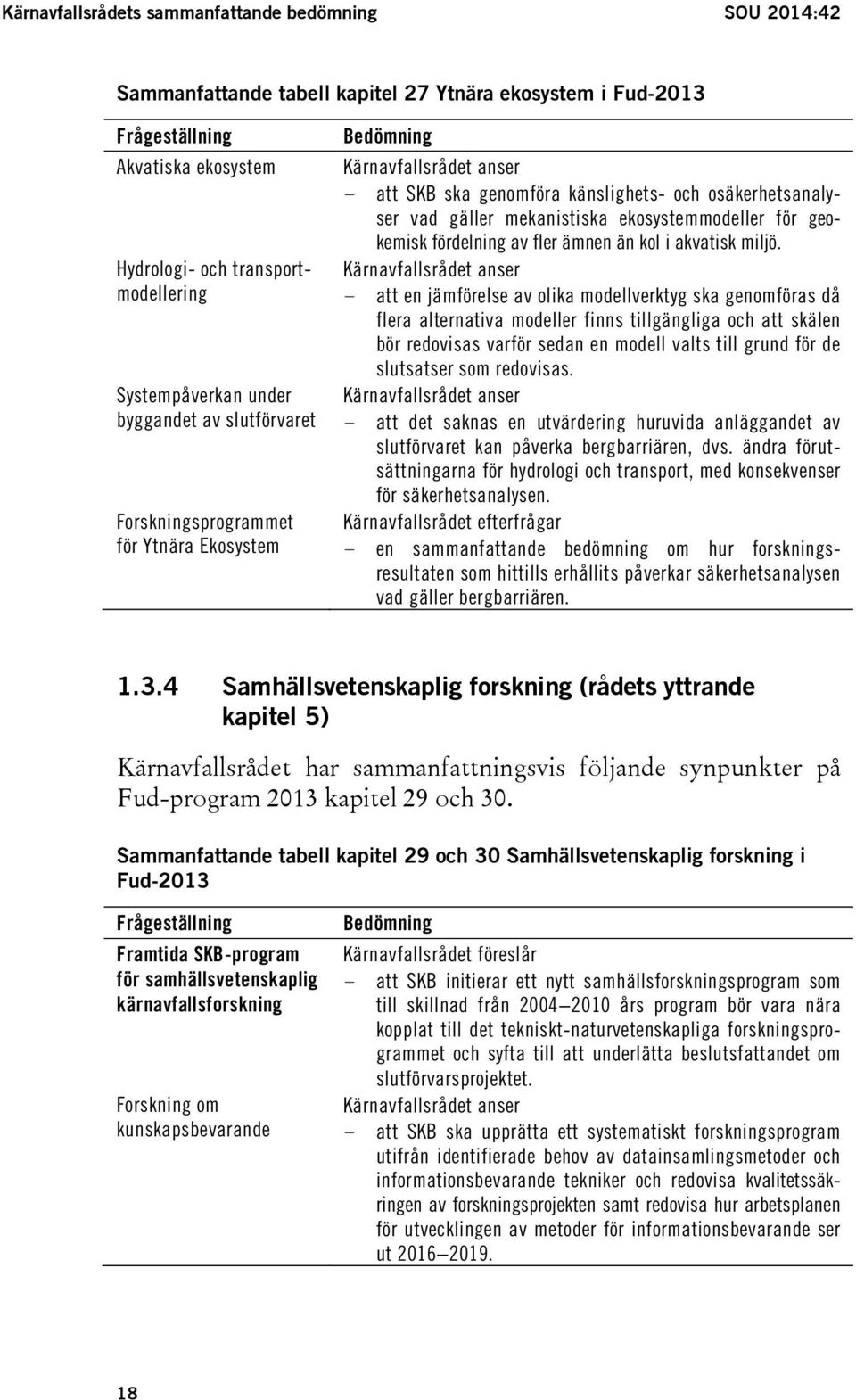 Kärnavfallsrådets sammanfattande bedömning SOU 2014:42

Sammanfattande tabell kapitel 27 Ytnära ekosystem i Fud-2013

| Frågeställning | Bedömning |
|---|---|
| Akvatiska ekosystem | Kärnavfallsrådet anser – att SKB ska genomföra känslighets- och osäkerhetsanalyser vad gäller mekanistiska ekosystemmodeller för geokemisk fördelning av fler ämnen än kol i akvatisk miljö. |
| Hydrologi- och transportmodellering | Kärnavfallsrådet anser – att en jämförelse av olika modellverktyg ska genomföras då flera alternativa modeller finns tillgängliga och att skälen bör redovisas varför sedan en modell valts till grund för de slutsatser som redovisas. |
| Systempåverkan under byggandet av slutförvaret | Kärnavfallsrådet anser – att det saknas en utvärdering huruvida anläggandet av slutförvaret kan påverka bergbarriären, dvs. ändra förutsättningarna för hydrologi och transport, med konsekvenser för säkerhetsanalysen. |
| Forskningsprogrammet för Ytnära Ekosystem | Kärnavfallsrådet efterfrågar – en sammanfattande bedömning om hur forskningsresultaten som hittills erhållits påverkar säkerhetsanalysen vad gäller bergbarriären. |

1.3.4 Samhällsvetenskaplig forskning (rådets yttrande kapitel 5)

Kärnavfallsrådet har sammanfattningsvis följande synpunkter på Fud-program 2013 kapitel 29 och 30.

Sammanfattande tabell kapitel 29 och 30 Samhällsvetenskaplig forskning i Fud-2013

| Frågeställning | Bedömning |
|---|---|
| Framtida SKB-program för samhällsvetenskaplig kärnavfallsforskning | Kärnavfallsrådet föreslår – att SKB initierar ett nytt samhällsforskningsprogram som till skillnad från 2004–2010 års program bör vara nära kopplat till det tekniskt-naturvetenskapliga forskningsprogrammet och syfta till att underlätta beslutsfattandet om slutförvarsprojektet. |
| Forskning om kunskapsbevarande | Kärnavfallsrådet anser – att SKB ska upprätta ett systematiskt forskningsprogram utifrån identifierade behov av datainsamlingsmetoder och informationsbevarande tekniker och redovisa kvalitetssäkringen av forskningsprojekten samt redovisa hur arbetsplanen för utvecklingen av metoder för informationsbevarande ser ut 2016–2019. |

18